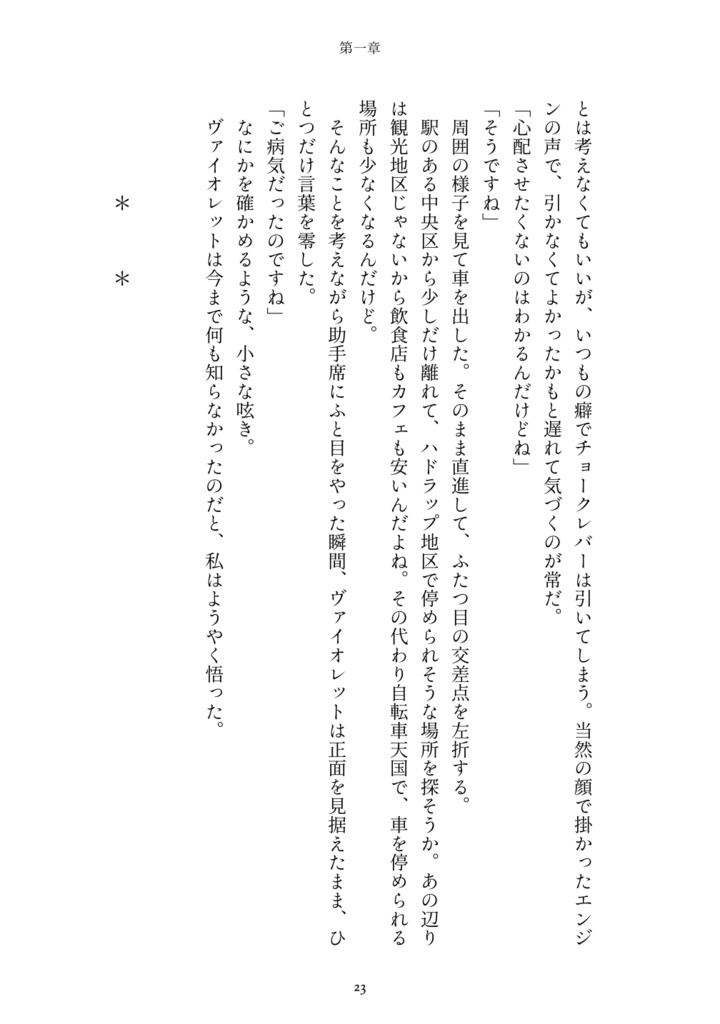 第一章

とは考えなくてもいいが、いつもの癖でチョークレバーは引いてしまう。当然の顔で掛かったエンジンの声で、引かなくてよかったかもと遅れて気づくのが常だ。

「心配させたくないのはわかるんだけどね」

「そうですね」

周囲の様子を見て車を出した。そのまま直進して、ふたつ目の交差点を左折する。

駅のある中央区から少しだけ離れて、ハドラップ地区で停められそうな場所を探そうか。あの辺りは観光地区じゃないから飲食店もカフェも安いんだよね。その代わり自転車天国で、車を停められる場所も少なくなるんだけど。

そんなことを考えながら助手席にふと目をやった瞬間、ヴァイオレットは正面を見据えたまま、ひとつだけ言葉を零した。

「ご病気だったのですね」

なにかを確かめるような、小さな呟き。

ヴァイオレットは今まで何も知らなかったのだと、私はようやく悟った。

＊　＊

23